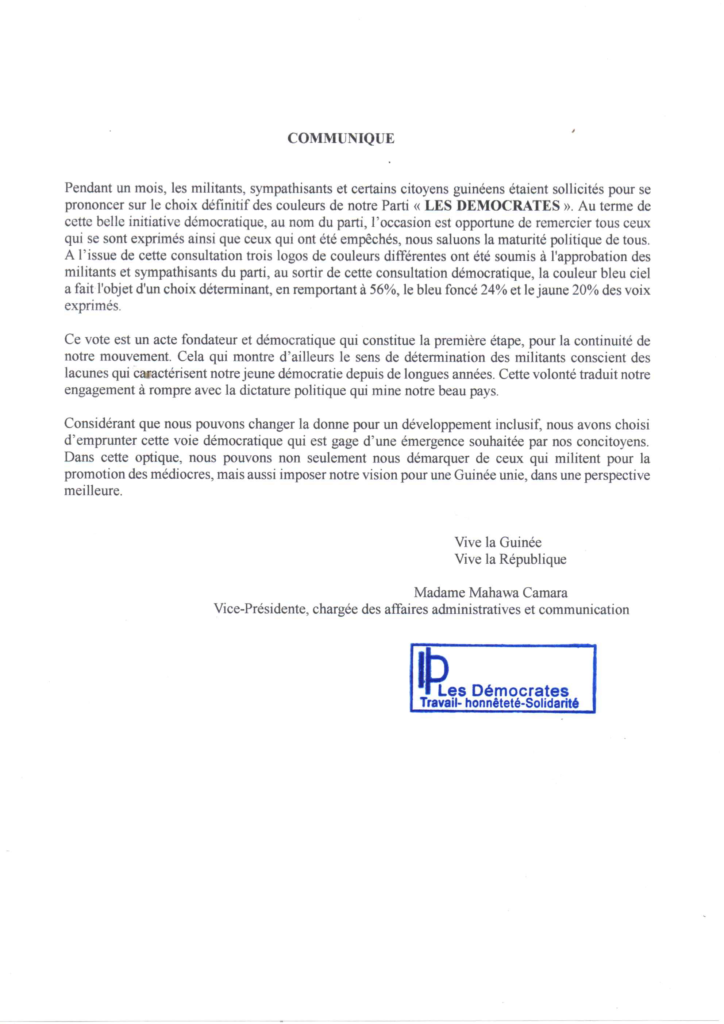 COMMUNIQUE

Pendant un mois, les militants, sympathisants et certains citoyens guinéens étaient sollicités pour se prononcer sur le choix définitif des couleurs de notre Parti « LES DEMOCRATES ». Au terme de cette belle initiative démocratique, au nom du parti, l'occasion est opportune de remercier tous ceux qui se sont exprimés ainsi que ceux qui ont été empêchés, nous saluons la maturité politique de tous. A l'issue de cette consultation trois logos de couleurs différentes ont été soumis à l'approbation des militants et sympathisants du parti, au sortir de cette consultation démocratique, la couleur bleu ciel a fait l'objet d'un choix déterminant, en remportant à 56%, le bleu foncé 24% et le jaune 20% des voix exprimés.

Ce vote est un acte fondateur et démocratique qui constitue la première étape, pour la continuité de notre mouvement. Cela qui montre d'ailleurs le sens de détermination des militants conscient des lacunes qui caractérisent notre jeune démocratie depuis de longues années. Cette volonté traduit notre engagement à rompre avec la dictature politique qui mine notre beau pays.

Considérant que nous pouvons changer la donne pour un développement inclusif, nous avons choisi d'emprunter cette voie démocratique qui est gage d'une émergence souhaitée par nos concitoyens. Dans cette optique, nous pouvons non seulement nous démarquer de ceux qui militent pour la promotion des médiocres, mais aussi imposer notre vision pour une Guinée unie, dans une perspective meilleure.

Vive la Guinée
Vive la République

Madame Mahawa Camara
Vice-Présidente, chargée des affaires administratives et communication

Les Démocrates
Travail- honnêteté-Solidarité